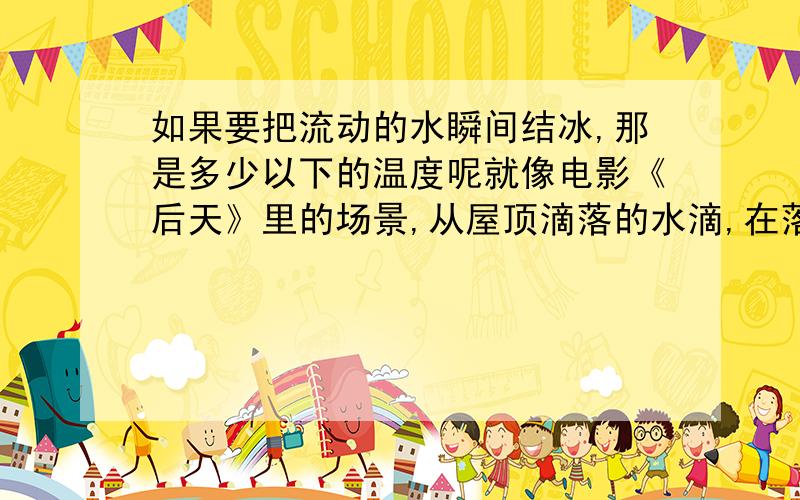 SCHOOL

如果要把流动的水瞬间结冰,那是多少以下的温度呢就像电影《后天》里的场景,从屋顶滴落的水滴,在落